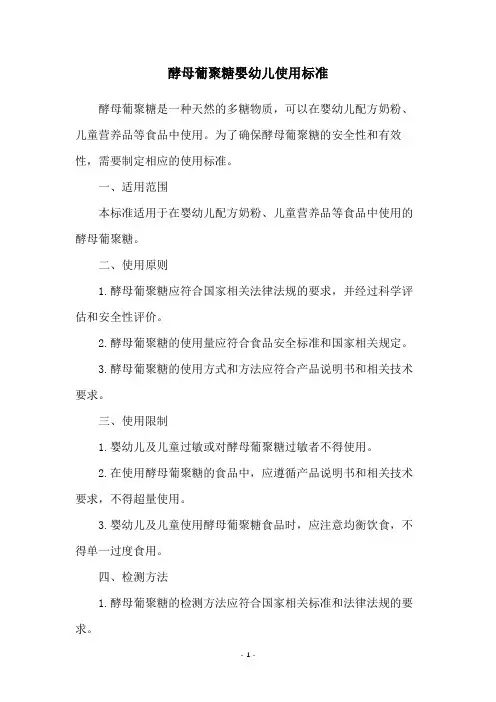 酵母葡聚糖婴幼儿使用标准

酵母葡聚糖是一种天然的多糖物质，可以在婴幼儿配方奶粉、儿童营养品等食品中使用。为了确保酵母葡聚糖的安全性和有效性，需要制定相应的使用标准。

一、适用范围

本标准适用于在婴幼儿配方奶粉、儿童营养品等食品中使用的酵母葡聚糖。

二、使用原则

1.酵母葡聚糖应符合国家相关法律法规的要求，并经过科学评估和安全性评价。

2.酵母葡聚糖的使用量应符合食品安全标准和国家相关规定。

3.酵母葡聚糖的使用方式和方法应符合产品说明书和相关技术要求。

三、使用限制

1.婴幼儿及儿童过敏或对酵母葡聚糖过敏者不得使用。

2.在使用酵母葡聚糖的食品中，应遵循产品说明书和相关技术要求，不得超量使用。

3.婴幼儿及儿童使用酵母葡聚糖食品时，应注意均衡饮食，不得单一过度食用。

四、检测方法

1.酵母葡聚糖的检测方法应符合国家相关标准和法律法规的要求。

- 1 -